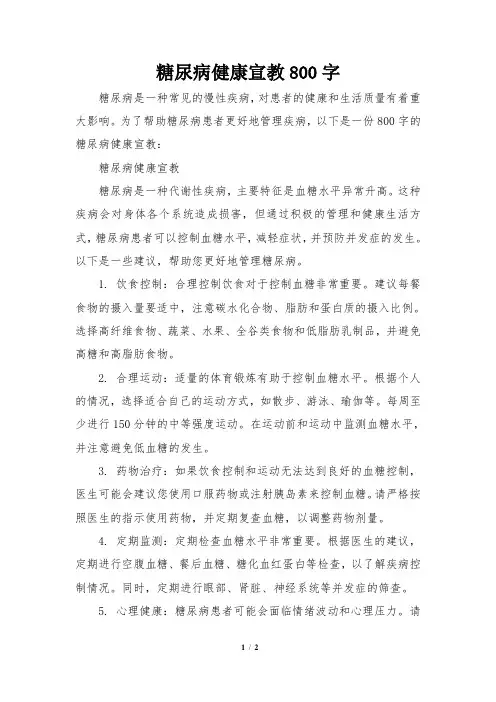 糖尿病健康宣教800字

糖尿病是一种常见的慢性疾病，对患者的健康和生活质量有着重大影响。为了帮助糖尿病患者更好地管理疾病，以下是一份800字的糖尿病健康宣教：

糖尿病健康宣教

糖尿病是一种代谢性疾病，主要特征是血糖水平异常升高。这种疾病会对身体各个系统造成损害，但通过积极的管理和健康生活方式，糖尿病患者可以控制血糖水平，减轻症状，并预防并发症的发生。以下是一些建议，帮助您更好地管理糖尿病。

1. 饮食控制：合理控制饮食对于控制血糖非常重要。建议每餐食物的摄入量要适中，注意碳水化合物、脂肪和蛋白质的摄入比例。选择高纤维食物、蔬菜、水果、全谷类食物和低脂肪乳制品，并避免高糖和高脂肪食物。

2. 合理运动：适量的体育锻炼有助于控制血糖水平。根据个人的情况，选择适合自己的运动方式，如散步、游泳、瑜伽等。每周至少进行150分钟的中等强度运动。在运动前和运动中监测血糖水平，并注意避免低血糖的发生。

3. 药物治疗：如果饮食控制和运动无法达到良好的血糖控制，医生可能会建议您使用口服药物或注射胰岛素来控制血糖。请严格按照医生的指示使用药物，并定期复查血糖，以调整药物剂量。

4. 定期监测：定期检查血糖水平非常重要。根据医生的建议，定期进行空腹血糖、餐后血糖、糖化血红蛋白等检查，以了解疾病控制情况。同时，定期进行眼部、肾脏、神经系统等并发症的筛查。

5. 心理健康：糖尿病患者可能会面临情绪波动和心理压力。请

1 / 2